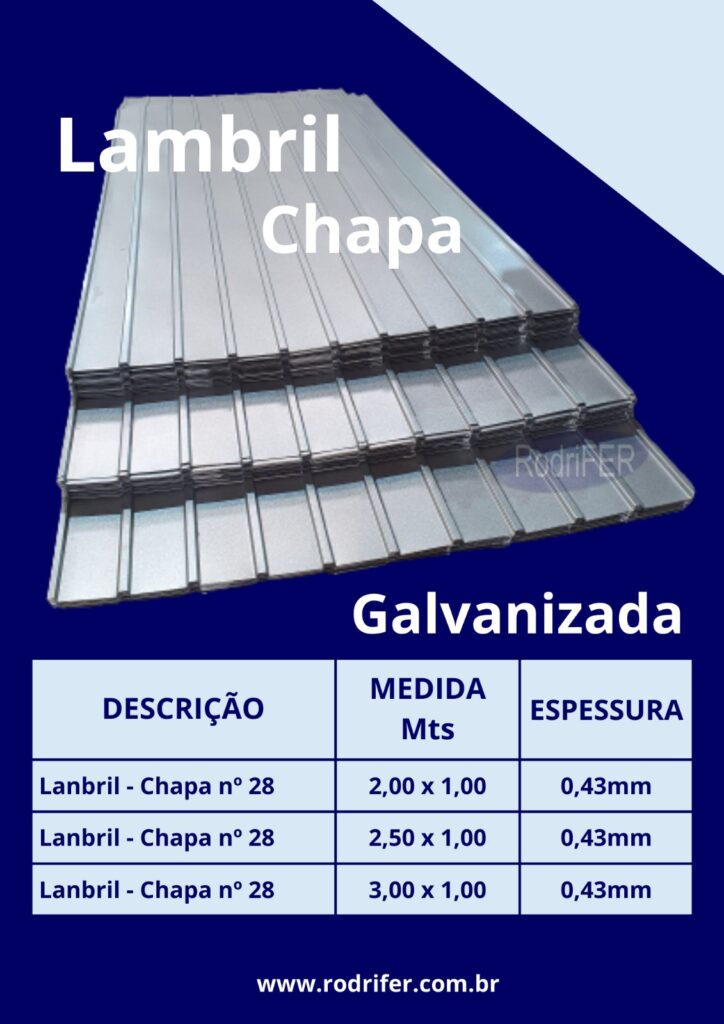 Lambril
Chapa

RodriFER

Galvanizada

| DESCRIÇÃO | MEDIDA Mts | ESPESSURA |
|---|---|---|
| Lanbril - Chapa nº 28 | 2,00 x 1,00 | 0,43mm |
| Lanbril - Chapa nº 28 | 2,50 x 1,00 | 0,43mm |
| Lanbril - Chapa nº 28 | 3,00 x 1,00 | 0,43mm |

www.rodrifer.com.br